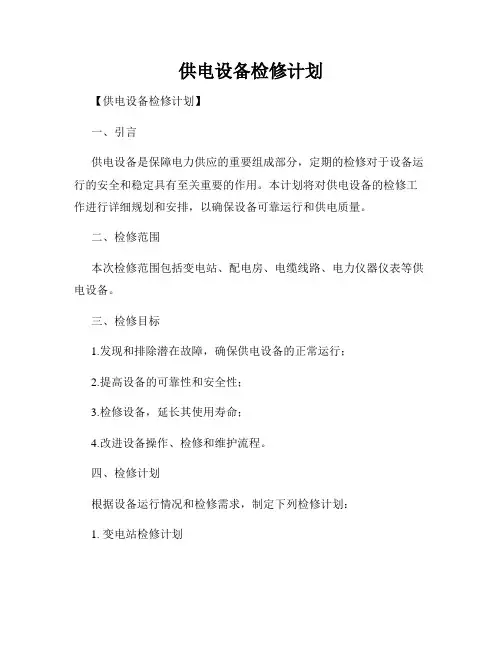 供电设备检修计划

【供电设备检修计划】

一、引言

供电设备是保障电力供应的重要组成部分，定期的检修对于设备运行的安全和稳定具有至关重要的作用。本计划将对供电设备的检修工作进行详细规划和安排，以确保设备可靠运行和供电质量。

二、检修范围

本次检修范围包括变电站、配电房、电缆线路、电力仪器仪表等供电设备。

三、检修目标

1.发现和排除潜在故障，确保供电设备的正常运行；

2.提高设备的可靠性和安全性；

3.检修设备，延长其使用寿命；

4.改进设备操作、检修和维护流程。

四、检修计划

根据设备运行情况和检修需求，制定下列检修计划：

1. 变电站检修计划